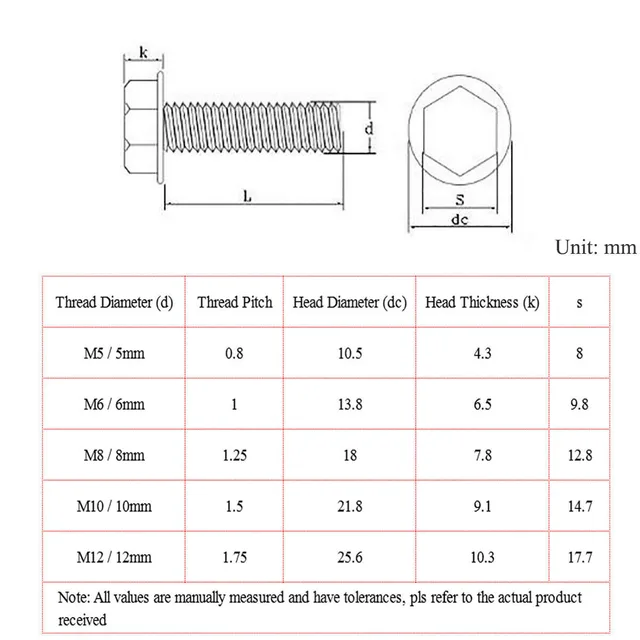 k

d

L

S

dc

Unit: mm

| Thread Diameter (d) | Thread Pitch | Head Diameter (dc) | Head Thickness (k) | s |
|---|---|---|---|---|
| M5 / 5mm | 0.8 | 10.5 | 4.3 | 8 |
| M6 / 6mm | 1 | 13.8 | 6.5 | 9.8 |
| M8 / 8mm | 1.25 | 18 | 7.8 | 12.8 |
| M10 / 10mm | 1.5 | 21.8 | 9.1 | 14.7 |
| M12 / 12mm | 1.75 | 25.6 | 10.3 | 17.7 |

Note: All values are manually measured and have tolerances, pls refer to the actual product received